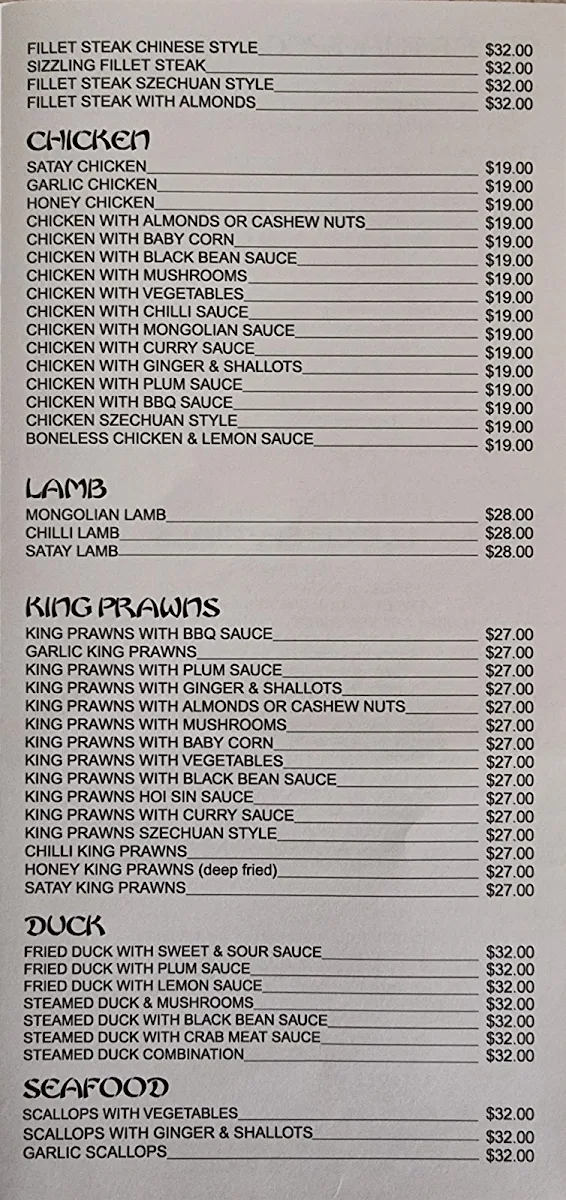 FILLET STEAK CHINESE STYLE $32.00
SIZZLING FILLET STEAK $32.00
FILLET STEAK SZECHUAN STYLE $32.00
FILLET STEAK WITH ALMONDS $32.00

CHICKEN
SATAY CHICKEN $19.00
GARLIC CHICKEN $19.00
HONEY CHICKEN $19.00
CHICKEN WITH ALMONDS OR CASHEW NUTS $19.00
CHICKEN WITH BABY CORN $19.00
CHICKEN WITH BLACK BEAN SAUCE $19.00
CHICKEN WITH MUSHROOMS $19.00
CHICKEN WITH VEGETABLES $19.00
CHICKEN WITH CHILLI SAUCE $19.00
CHICKEN WITH MONGOLIAN SAUCE $19.00
CHICKEN WITH CURRY SAUCE $19.00
CHICKEN WITH GINGER & SHALLOTS $19.00
CHICKEN WITH PLUM SAUCE $19.00
CHICKEN WITH BBQ SAUCE $19.00
CHICKEN SZECHUAN STYLE $19.00
BONELESS CHICKEN & LEMON SAUCE $19.00

LAMB
MONGOLIAN LAMB $28.00
CHILLI LAMB $28.00
SATAY LAMB $28.00

KING PRAWNS
KING PRAWNS WITH BBQ SAUCE $27.00
GARLIC KING PRAWNS $27.00
KING PRAWNS WITH PLUM SAUCE $27.00
KING PRAWNS WITH GINGER & SHALLOTS $27.00
KING PRAWNS WITH ALMONDS OR CASHEW NUTS $27.00
KING PRAWNS WITH MUSHROOMS $27.00
KING PRAWNS WITH BABY CORN $27.00
KING PRAWNS WITH VEGETABLES $27.00
KING PRAWNS WITH BLACK BEAN SAUCE $27.00
KING PRAWNS HOI SIN SAUCE $27.00
KING PRAWNS WITH CURRY SAUCE $27.00
KING PRAWNS SZECHUAN STYLE $27.00
CHILLI KING PRAWNS $27.00
HONEY KING PRAWNS (deep fried) $27.00
SATAY KING PRAWNS $27.00

DUCK
FRIED DUCK WITH SWEET & SOUR SAUCE $32.00
FRIED DUCK WITH PLUM SAUCE $32.00
FRIED DUCK WITH LEMON SAUCE $32.00
STEAMED DUCK & MUSHROOMS $32.00
STEAMED DUCK WITH BLACK BEAN SAUCE $32.00
STEAMED DUCK WITH CRAB MEAT SAUCE $32.00
STEAMED DUCK COMBINATION $32.00

SEAFOOD
SCALLOPS WITH VEGETABLES $32.00
SCALLOPS WITH GINGER & SHALLOTS $32.00
GARLIC SCALLOPS $32.00